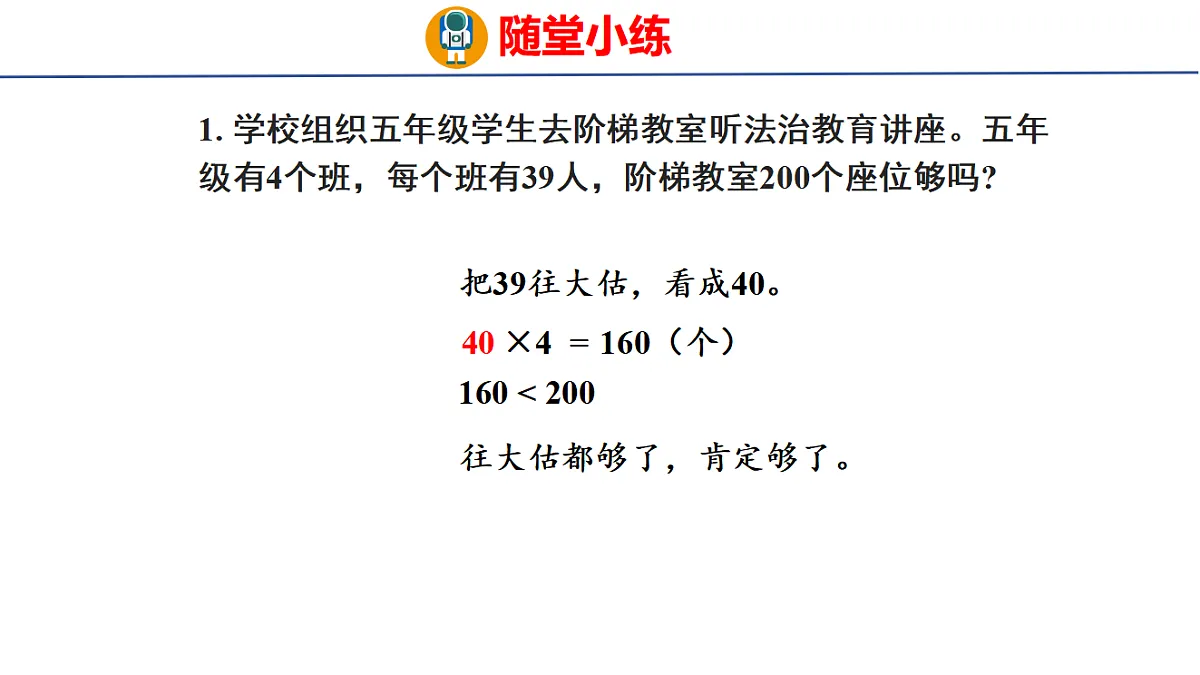 随堂小练

1. 学校组织五年级学生去阶梯教室听法治教育讲座。五年级有4个班，每个班有39人，阶梯教室200个座位够吗?

把39往大估，看成40。

$40 \times 4 = 160$（个）

$160 < 200$

往大估都够了，肯定够了。